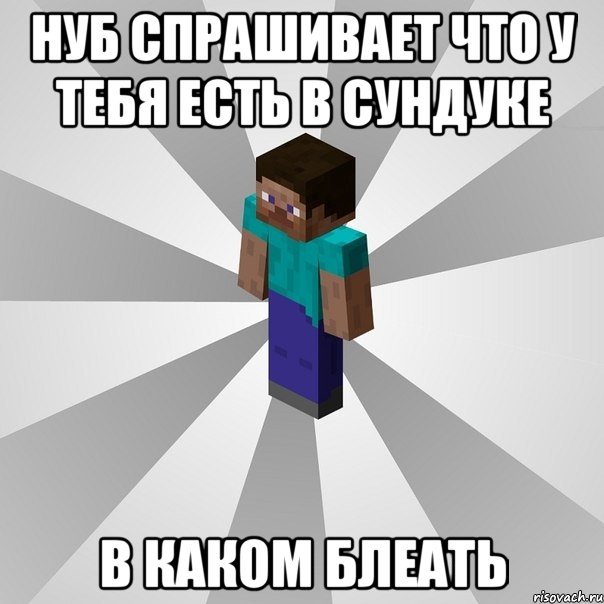 НУБ СПРАШИВАЕТ ЧТО У ТЕБЯ ЕСТЬ В СУНДУКЕ

В КАКОМ БЛЕАТЬ

risovach.ru